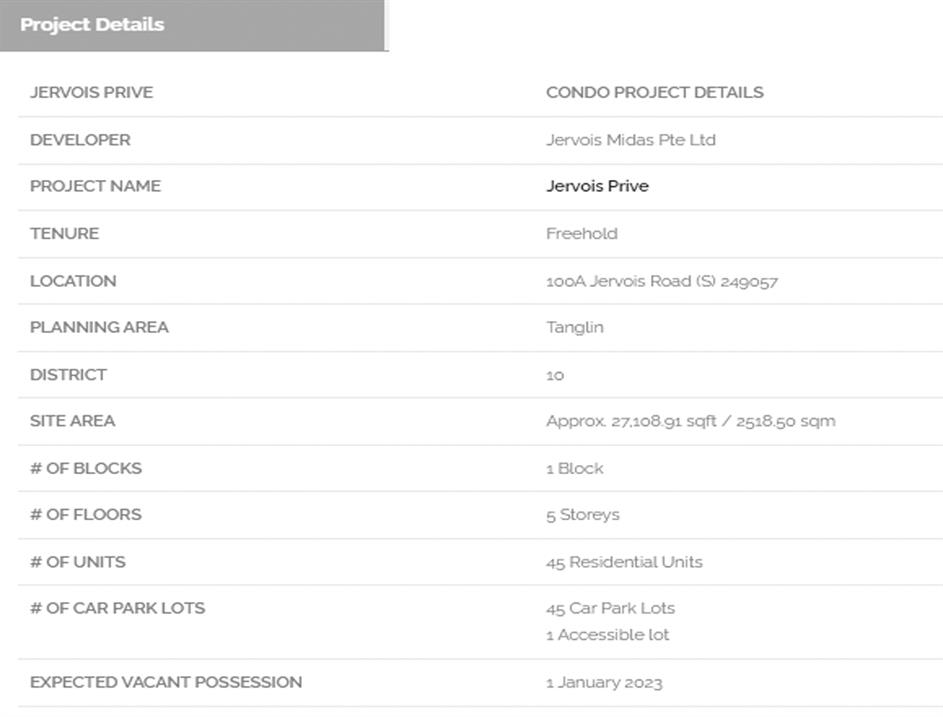 Project Details

| JERVOIS PRIVE | CONDO PROJECT DETAILS |
|---|---|
| DEVELOPER | Jervois Midas Pte Ltd |
| PROJECT NAME | Jervois Prive |
| TENURE | Freehold |
| LOCATION | 100A Jervois Road (S) 249057 |
| PLANNING AREA | Tanglin |
| DISTRICT | 10 |
| SITE AREA | Approx. 27,108.91 sqft / 2518.50 sqm |
| # OF BLOCKS | 1 Block |
| # OF FLOORS | 5 Storeys |
| # OF UNITS | 45 Residential Units |
| # OF CAR PARK LOTS | 45 Car Park Lots 1 Accessible lot |
| EXPECTED VACANT POSSESSION | 1 January 2023 |